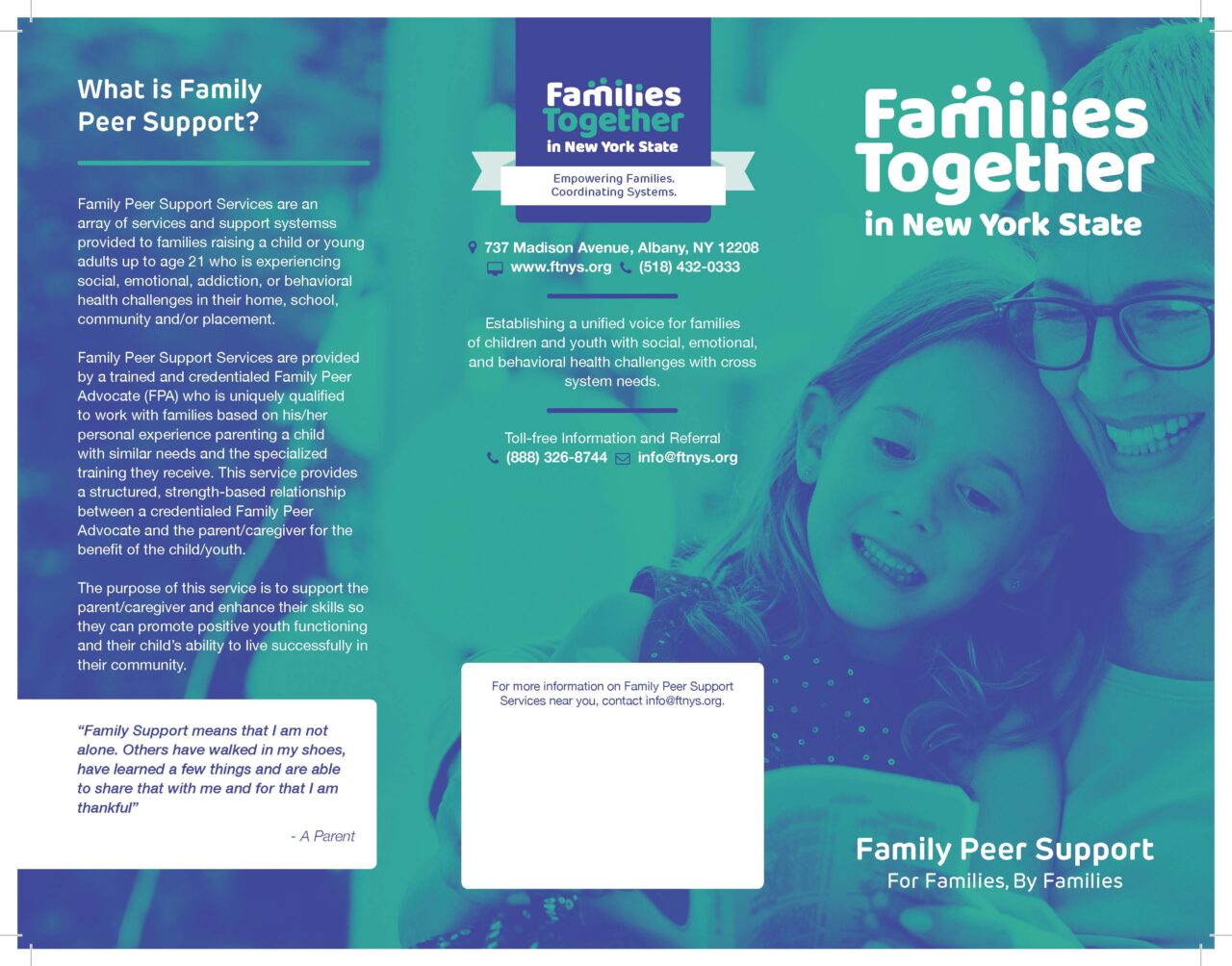 What is Family Peer Support?

Family Peer Support Services are an array of services and support systemss provided to families raising a child or young adults up to age 21 who is experiencing social, emotional, addiction, or behavioral health challenges in their home, school, community and/or placement.

Family Peer Support Services are provided by a trained and credentialed Family Peer Advocate (FPA) who is uniquely qualified to work with families based on his/her personal experience parenting a child with similar needs and the specialized training they receive. This service provides a structured, strength-based relationship between a credentialed Family Peer Advocate and the parent/caregiver for the benefit of the child/youth.

The purpose of this service is to support the parent/caregiver and enhance their skills so they can promote positive youth functioning and their child's ability to live successfully in their community.

"Family Support means that I am not alone. Others have walked in my shoes, have learned a few things and are able to share that with me and for that I am thankful"

- A Parent

Families Together in New York State

Empowering Families. Coordinating Systems.

737 Madison Avenue, Albany, NY 12208
www.ftnys.org (518) 432-0333

Establishing a unified voice for families of children and youth with social, emotional, and behavioral health challenges with cross system needs.

Toll-free Information and Referral
(888) 326-8744 info@ftnys.org

For more information on Family Peer Support Services near you, contact info@ftnys.org.

Families Together in New York State

Family Peer Support
For Families, By Families